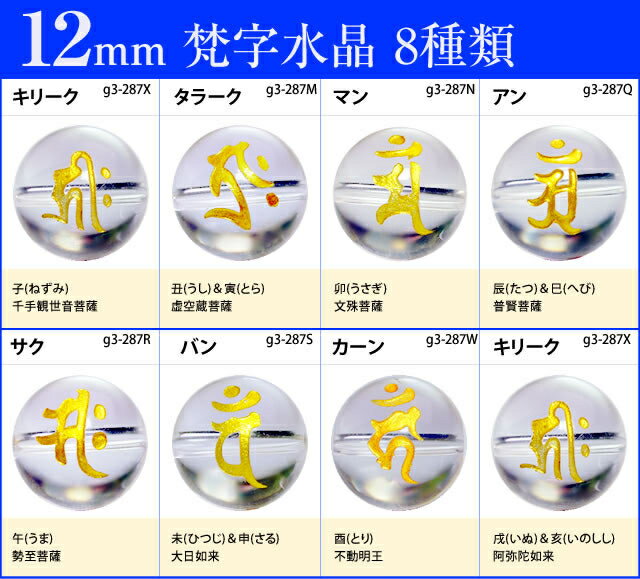 12mm 梵字水晶 8種類

キリーク g3-287X

子(ねずみ)
千手観世音菩薩

タラーク g3-287M

丑(うし)＆寅(とら)
虚空蔵菩薩

マン g3-287N

卯(うさぎ)
文殊菩薩

アン g3-287Q

辰(たつ)＆巳(へび)
普賢菩薩

サク g3-287R

午(うま)
勢至菩薩

バン g3-287S

未(ひつじ)＆申(さる)
大日如来

カーン g3-287W

酉(とり)
不動明王

キリーク g3-287X

戌(いぬ)＆亥(いのしし)
阿弥陀如来